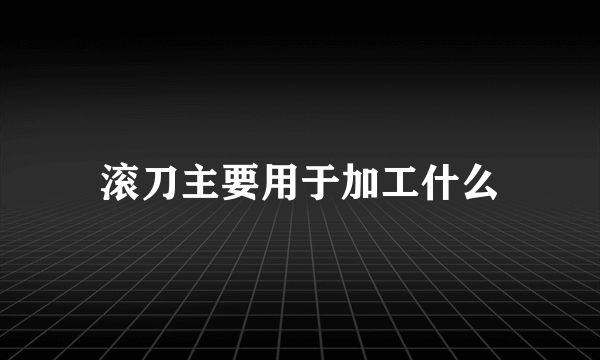 滚刀主要用于加工什么